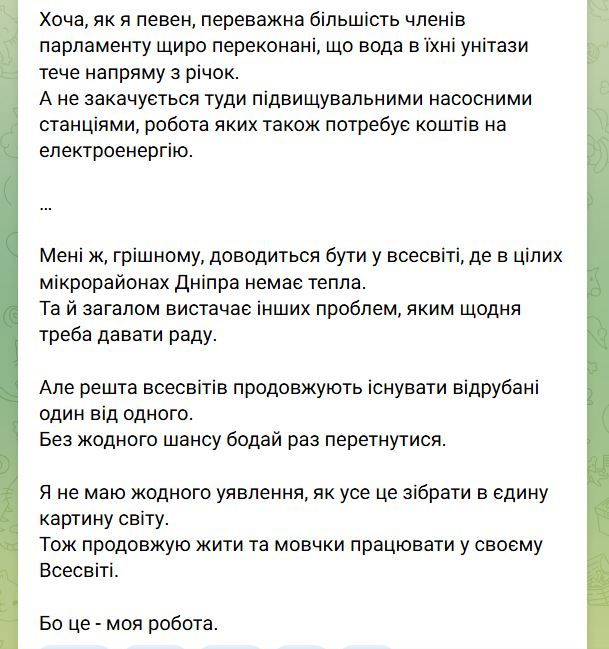 Хоча, як я певен, переважна більшість членів парламенту щиро переконані, що вода в їхні унітази тече напряму з річок.
А не закачується туди підвищувальними насосними станціями, робота яких також потребує коштів на електроенергію.

...

Мені ж, грішному, доводиться бути у всесвіті, де в цілих мікрорайонах Дніпра немає тепла.
Та й загалом вистачає інших проблем, яким щодня треба давати раду.

Але решта всесвітів продовжують існувати відрубані один від одного.
Без жодного шансу бодай раз перетнутися.

Я не маю жодного уявлення, як усе це зібрати в єдину картину світу.
Тож продовжую жити та мовчки працювати у своєму Всесвіті.

Бо це - моя робота.